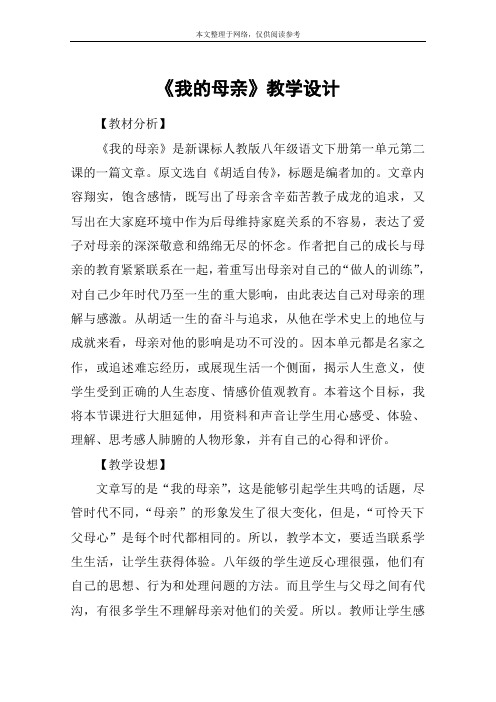 本文整理于网络，仅供阅读参考

《我的母亲》教学设计

【教材分析】

《我的母亲》是新课标人教版八年级语文下册第一单元第二课的一篇文章。原文选自《胡适自传》，标题是编者加的。文章内容翔实，饱含感情，既写出了母亲含辛茹苦教子成龙的追求，又写出在大家庭环境中作为后母维持家庭关系的不容易，表达了爱子对母亲的深深敬意和绵绵无尽的怀念。作者把自己的成长与母亲的教育紧紧联系在一起，着重写出母亲对自己的“做人的训练”，对自己少年时代乃至一生的重大影响，由此表达自己对母亲的理解与感激。从胡适一生的奋斗与追求，从他在学术史上的地位与成就来看，母亲对他的影响是功不可没的。因本单元都是名家之作，或追述难忘经历，或展现生活一个侧面，揭示人生意义，使学生受到正确的人生态度、情感价值观教育。本着这个目标，我将本节课进行大胆延伸，用资料和声音让学生用心感受、体验、理解、思考感人肺腑的人物形象，并有自己的心得和评价。

【教学设想】

文章写的是“我的母亲”，这是能够引起学生共鸣的话题，尽管时代不同，“母亲”的形象发生了很大变化，但是，“可怜天下父母心”是每个时代都相同的。所以，教学本文，要适当联系学生生活，让学生获得体验。八年级的学生逆反心理很强，他们有自己的思想、行为和处理问题的方法。而且学生与父母之间有代沟，有很多学生不理解母亲对他们的关爱。所以。教师让学生感